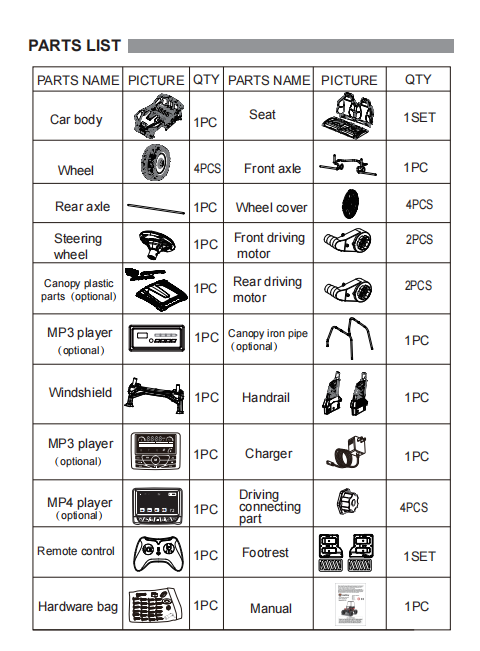 PARTS LIST

| PARTS NAME | PICTURE | QTY | PARTS NAME | PICTURE | QTY |
|---|---|---|---|---|---|
| Car body | | 1PC | Seat | | 1SET |
| Wheel | | 4PCS | Front axle | | 1PC |
| Rear axle | | 1PC | Wheel cover | | 4PCS |
| Steering wheel | | 1PC | Front driving motor | | 2PCS |
| Canopy plastic parts (optional) | | 1PC | Rear driving motor | | 2PCS |
| MP3 player (optional) | | 1PC | Canopy iron pipe (optional) | | 1PC |
| Windshield | | 1PC | Handrail | | 1PC |
| MP3 player (optional) | | 1PC | Charger | | 1PC |
| MP4 player (optional) | | 1PC | Driving connecting part | | 4PCS |
| Remote control | | 1PC | Footrest | | 1SET |
| Hardware bag | | 1PC | Manual | | 1PC |